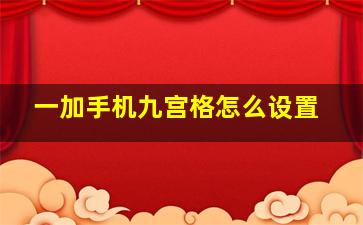 一加手机九宫格怎么设置